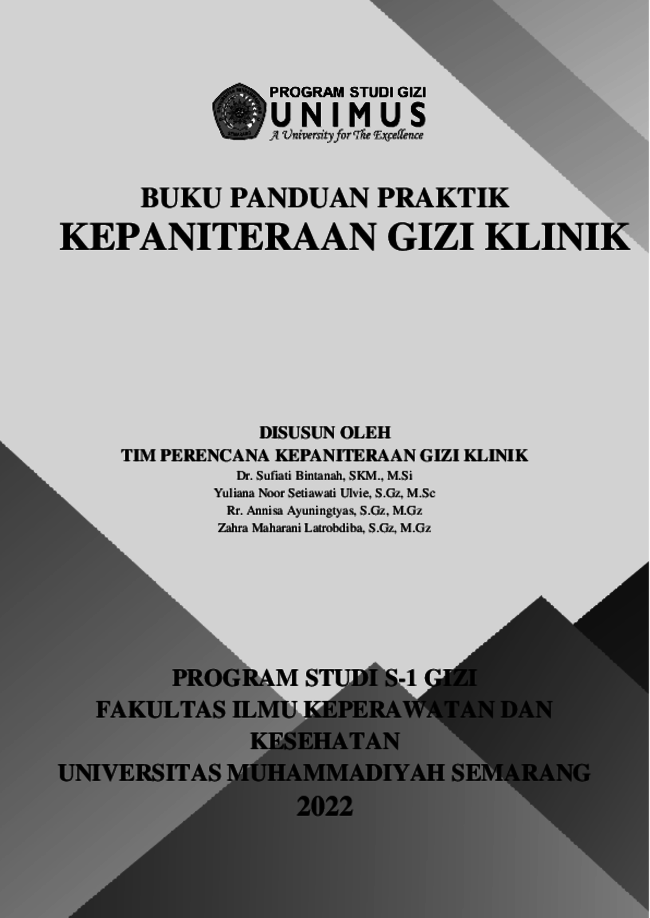 PROGRAM STUDI GIZI
UNIMUS
A University for The Excellence

BUKU PANDUAN PRAKTIK
KEPANITERAAN GIZI KLINIK

DISUSUN OLEH
TIM PERENCANA KEPANITERAAN GIZI KLINIK
Dr. Sufiati Bintanah, SKM., M.Si
Yuliana Noor Setiawati Ulvie, S.Gz, M.Sc
Rr. Annisa Ayuningtyas, S.Gz, M.Gz
Zahra Maharani Latrobdiba, S.Gz, M.Gz

PROGRAM STUDI S-1 GIZI
FAKULTAS ILMU KEPERAWATAN DAN KESEHATAN
UNIVERSITAS MUHAMMADIYAH SEMARANG
2022